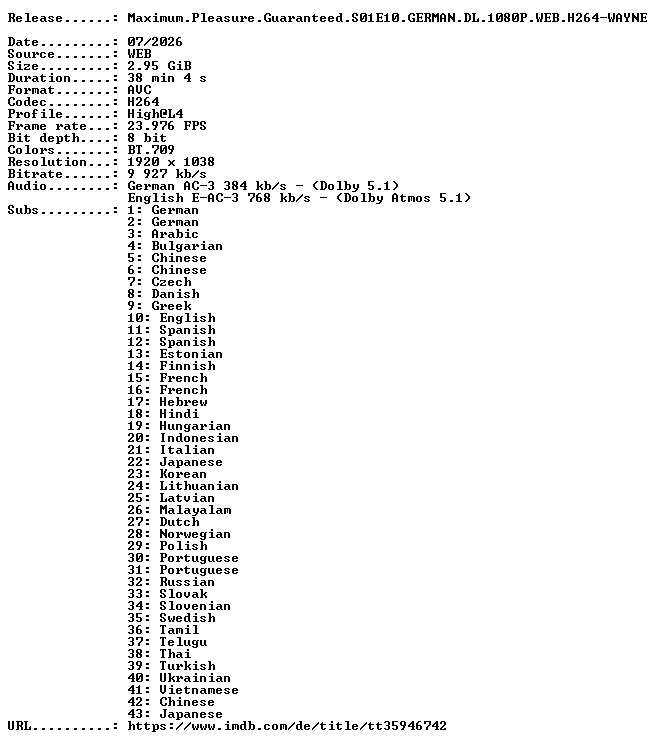 Release......: Maximum.Pleasure.Guaranteed.S01E10.GERMAN.DL.1080P.WEB.H264-WAYNE

Date.........: 07/2026
Source.......: WEB
Size.........: 2.95 GiB
Duration.....: 38 min 4 s
Format.......: AVC
Codec........: H264
Profile......: High@L4
Frame rate...: 23.976 FPS
Bit depth....: 8 bit
Colors.......: BT.709
Resolution...: 1920 x 1038
Bitrate......: 9 927 kb/s
Audio........: German AC-3 384 kb/s - (Dolby 5.1)
English E-AC-3 768 kb/s - (Dolby Atmos 5.1)
Subs.........: 1: German
2: German
3: Arabic
4: Bulgarian
5: Chinese
6: Chinese
7: Czech
8: Danish
9: Greek
10: English
11: Spanish
12: Spanish
13: Estonian
14: Finnish
15: French
16: French
17: Hebrew
18: Hindi
19: Hungarian
20: Indonesian
21: Italian
22: Japanese
23: Korean
24: Lithuanian
25: Latvian
26: Malayalam
27: Dutch
28: Norwegian
29: Polish
30: Portuguese
31: Portuguese
32: Russian
33: Slovak
34: Slovenian
35: Swedish
36: Tamil
37: Telugu
38: Thai
39: Turkish
40: Ukrainian
41: Vietnamese
42: Chinese
43: Japanese
URL..........: https://www.imdb.com/de/title/tt35946742